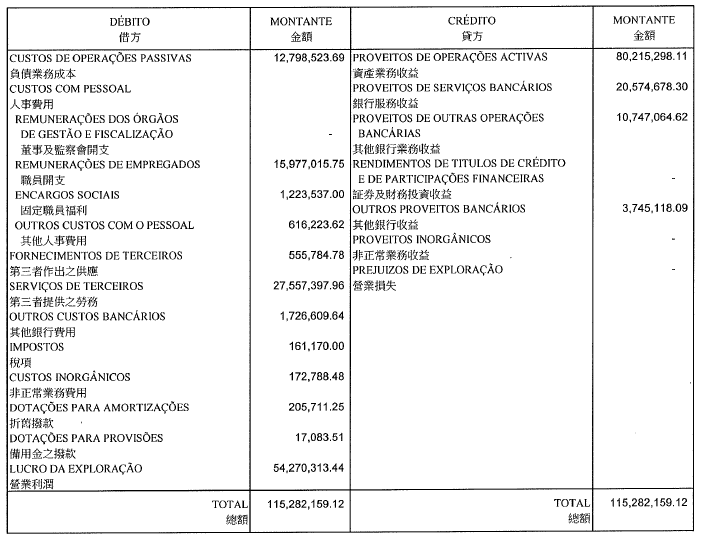 | DÉBITO 借方 | MONTANTE 金額 | CRÉDITO 貸方 | MONTANTE 金額 |
|---|---|---|---|
| CUSTOS DE OPERAÇÕES PASSIVAS 負債業務成本 | 12,798,523.69 | PROVEITOS DE OPERAÇÕES ACTIVAS 資產業務收益 | 80,215,298.11 |
| CUSTOS COM PESSOAL 人事費用 | | PROVEITOS DE SERVIÇOS BANCÁRIOS 銀行服務收益 | 20,574,678.30 |
| REMUNERAÇÕES DOS ÓRGÃOS DE GESTÃO E FISCALIZAÇÃO 董事及監察會開支 | - | PROVEITOS DE OUTRAS OPERAÇÕES BANCÁRIAS 其他銀行業務收益 | 10,747,064.62 |
| REMUNERAÇÕES DE EMPREGADOS 職員開支 | 15,977,015.75 | RENDIMENTOS DE TITULOS DE CRÉDITO E DE PARTICIPAÇÕES FINANCEIRAS 証券及財務投資收益 | - |
| ENCARGOS SOCIAIS 固定職員福利 | 1,223,537.00 | OUTROS PROVEITOS BANCÁRIOS 其他銀行收益 | 3,745,118.09 |
| OUTROS CUSTOS COM O PESSOAL 其他人事費用 | 616,223.62 | PROVEITOS INORGÂNICOS 非正常業務收益 | - |
| FORNECIMENTOS DE TERCEIROS 第三者作出之供應 | 555,784.78 | PREJUIZOS DE EXPLORAÇÃO 營業損失 | - |
| SERVIÇOS DE TERCEIROS 第三者提供之勞務 | 27,557,397.96 | | |
| OUTROS CUSTOS BANCÁRIOS 其他銀行費用 | 1,726,609.64 | | |
| IMPOSTOS 稅項 | 161,170.00 | | |
| CUSTOS INORGÂNICOS 非正常業務費用 | 172,788.48 | | |
| DOTAÇÕES PARA AMORTIZAÇÕES 折舊撥款 | 205,711.25 | | |
| DOTAÇÕES PARA PROVISÕES 備用金之撥款 | 17,083.51 | | |
| LUCRO DA EXPLORAÇÃO 營業利潤 | 54,270,313.44 | | |
| TOTAL 總額 | 115,282,159.12 | TOTAL 總額 | 115,282,159.12 |